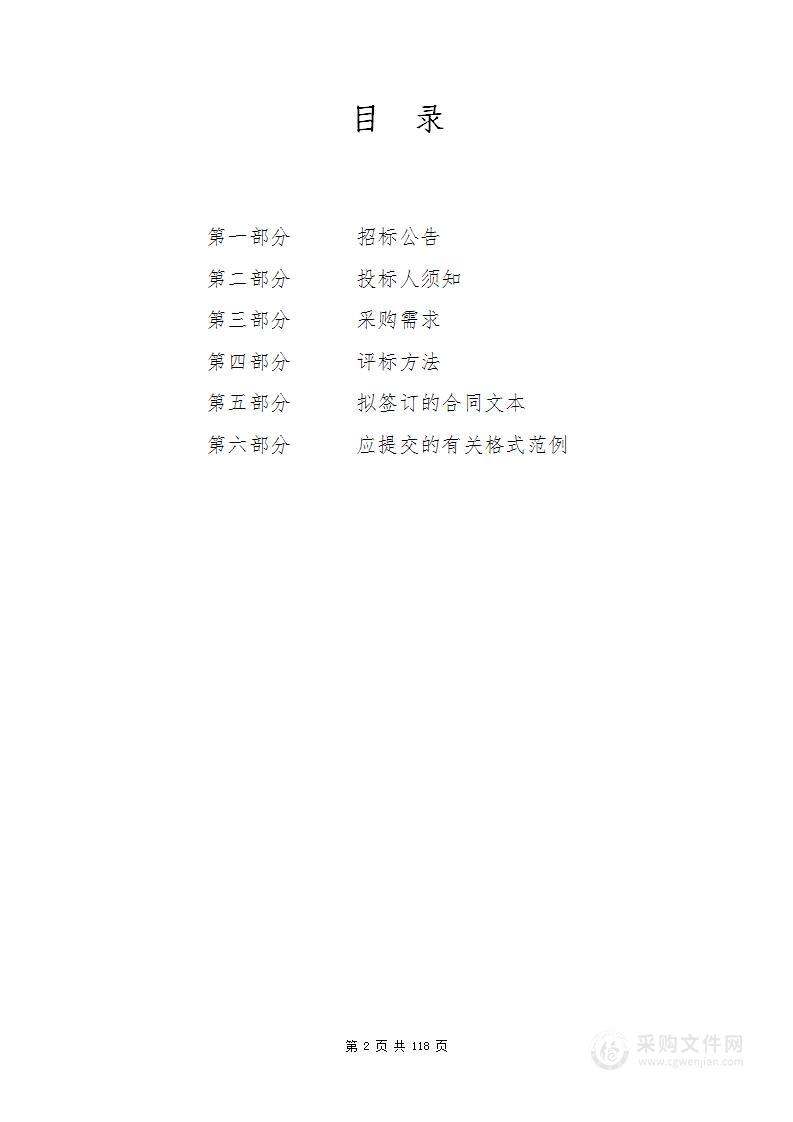 目 录

第一部分 招标公告

第二部分 投标人须知

第三部分 采购需求

第四部分 评标方法

第五部分 拟签订的合同文本

第六部分 应提交的有关格式范例

第 2 页 共 118 页

采购文件网
www.cgwenjian.com